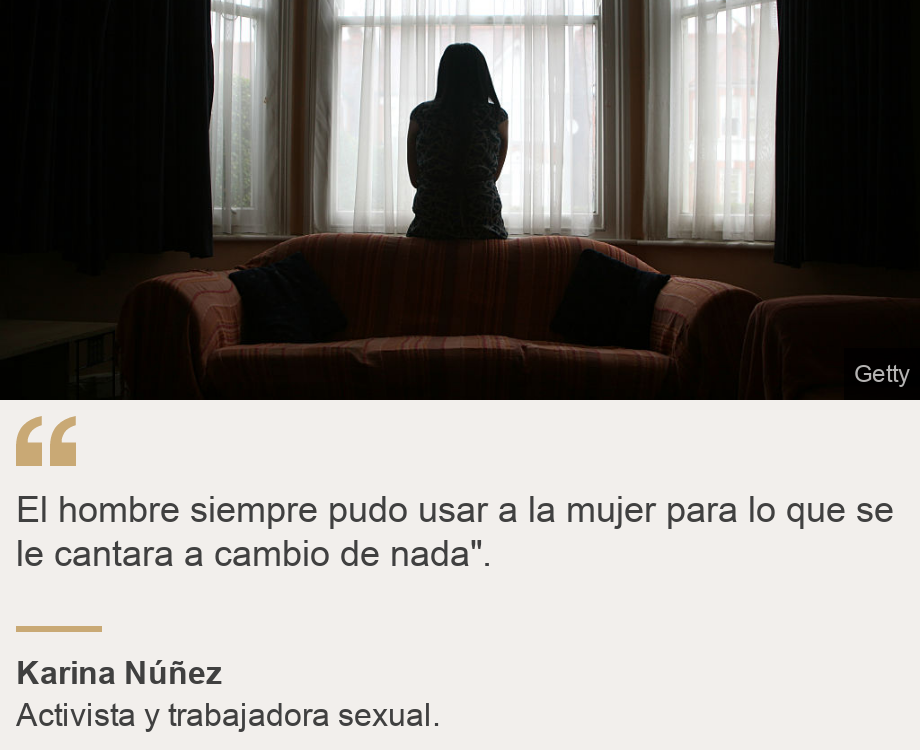 Getty

“

El hombre siempre pudo usar a la mujer para lo que se le cantara a cambio de nada".

Karina Núñez
Activista y trabajadora sexual.